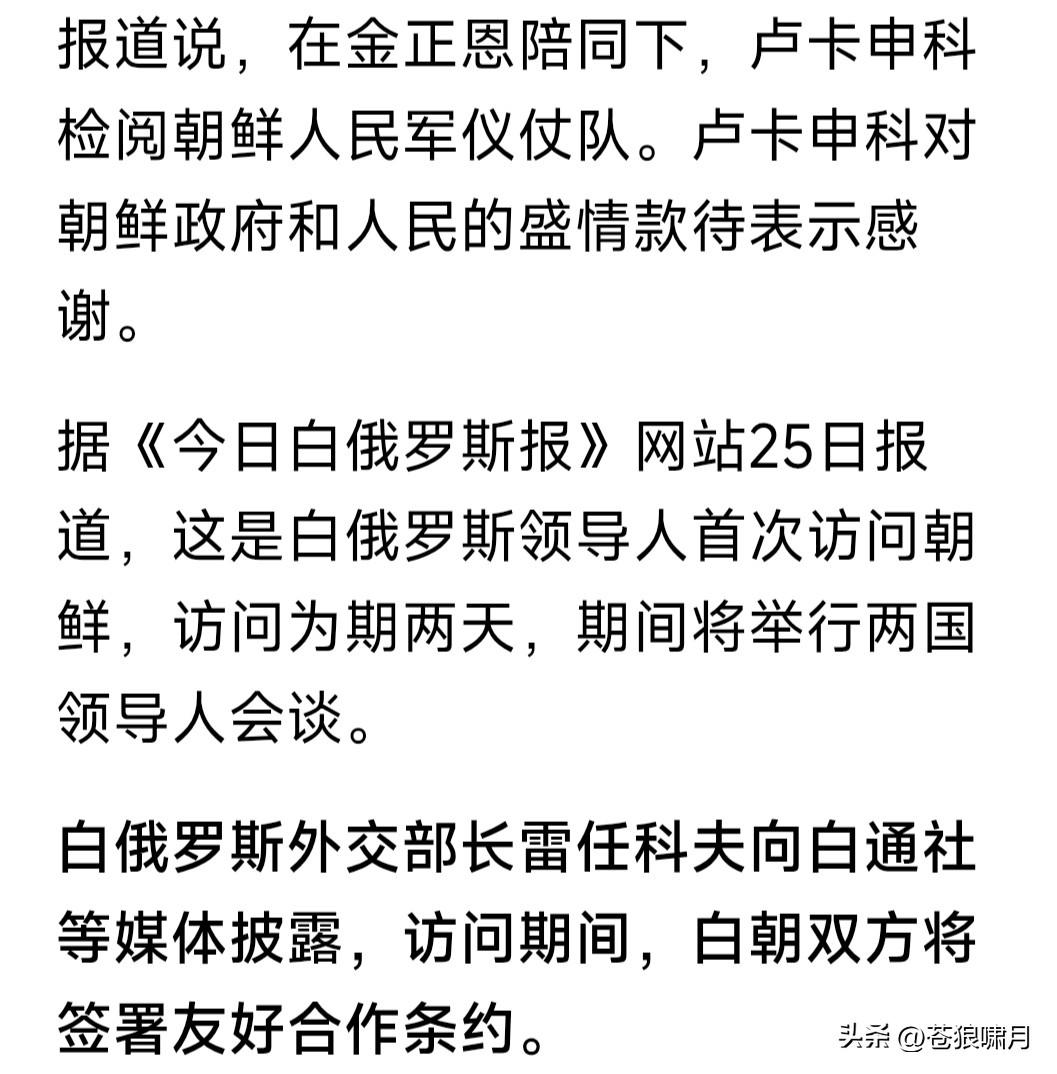 报道说，在金正恩陪同下，卢卡申科检阅朝鲜人民军仪仗队。卢卡申科对朝鲜政府和人民的盛情款待表示感谢。

据《今日白俄罗斯报》网站25日报道，这是白俄罗斯领导人首次访问朝鲜，访问为期两天，期间将举行两国领导人会谈。

白俄罗斯外交部长雷任科夫向白通社等媒体披露，访问期间，白朝双方将签署友好合作条约。

头条 @苍狼啸月